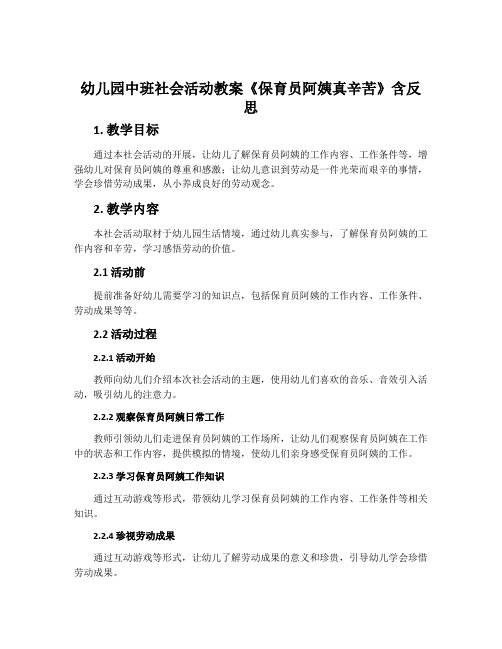 幼儿园中班社会活动教案《保育员阿姨真辛苦》含反思

1. 教学目标

通过本社会活动的开展，让幼儿了解保育员阿姨的工作内容、工作条件等，增强幼儿对保育员阿姨的尊重和感激；让幼儿意识到劳动是一件光荣而艰辛的事情，学会珍惜劳动成果，从小养成良好的劳动观念。

2. 教学内容

本社会活动取材于幼儿园生活情境，通过幼儿真实参与，了解保育员阿姨的工作内容和辛劳，学习感悟劳动的价值。

2.1 活动前

提前准备好幼儿需要学习的知识点，包括保育员阿姨的工作内容、工作条件、劳动成果等等。

2.2 活动过程

2.2.1 活动开始

教师向幼儿们介绍本次社会活动的主题，使用幼儿们喜欢的音乐、音效引入活动，吸引幼儿的注意力。

2.2.2 观察保育员阿姨日常工作

教师引领幼儿们走进保育员阿姨的工作场所，让幼儿们观察保育员阿姨在工作中的状态和工作内容，提供模拟的情境，使幼儿们亲身感受保育员阿姨的工作。

2.2.3 学习保育员阿姨工作知识

通过互动游戏等形式，带领幼儿学习保育员阿姨的工作内容、工作条件等相关知识。

2.2.4 珍视劳动成果

通过互动游戏等形式，让幼儿了解劳动成果的意义和珍贵，引导幼儿学会珍惜劳动成果。